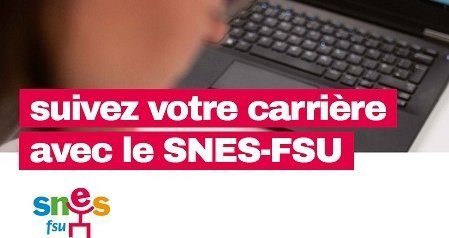 suivez votre carrière avec le SNES-FSU

snes
fsu